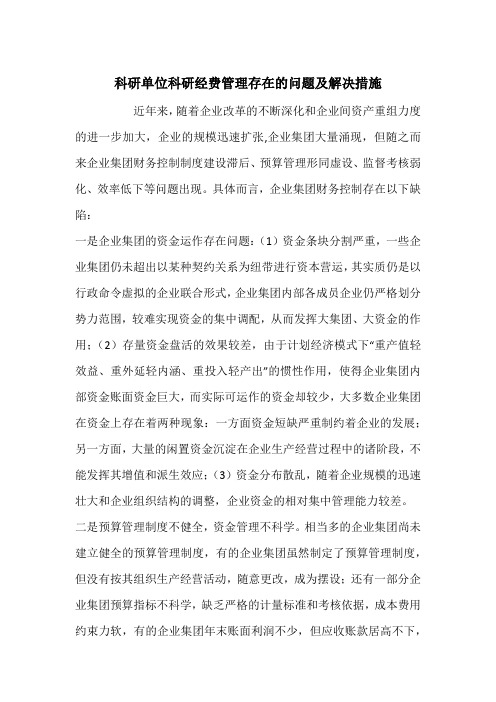 科研单位科研经费管理存在的问题及解决措施

近年来，随着企业改革的不断深化和企业间资产重组力度的进一步加大，企业的规模迅速扩张,企业集团大量涌现，但随之而来企业集团财务控制制度建设滞后、预算管理形同虚设、监督考核弱化、效率低下等问题出现。具体而言，企业集团财务控制存在以下缺陷：

一是企业集团的资金运作存在问题：（1）资金条块分割严重，一些企业集团仍未超出以某种契约关系为纽带进行资本营运，其实质仍是以行政命令虚拟的企业联合形式，企业集团内部各成员企业仍严格划分势力范围，较难实现资金的集中调配，从而发挥大集团、大资金的作用；（2）存量资金盘活的效果较差，由于计划经济模式下"重产值轻效益、重外延轻内涵、重投入轻产出"的惯性作用，使得企业集团内部资金账面资金巨大，而实际可运作的资金却较少，大多数企业集团在资金上存在着两种现象：一方面资金短缺严重制约着企业的发展；另一方面，大量的闲置资金沉淀在企业生产经营过程中的诸阶段，不能发挥其增值和派生效应；（3）资金分布散乱，随着企业规模的迅速壮大和企业组织结构的调整，企业资金的相对集中管理能力较差。

二是预算管理制度不健全，资金管理不科学。相当多的企业集团尚未建立健全的预算管理制度，有的企业集团虽然制定了预算管理制度，但没有按其组织生产经营活动，随意更改，成为摆设；还有一部分企业集团预算指标不科学，缺乏严格的计量标准和考核依据，成本费用约束力软，有的企业集团年末账面利润不少，但应收账款居高不下，